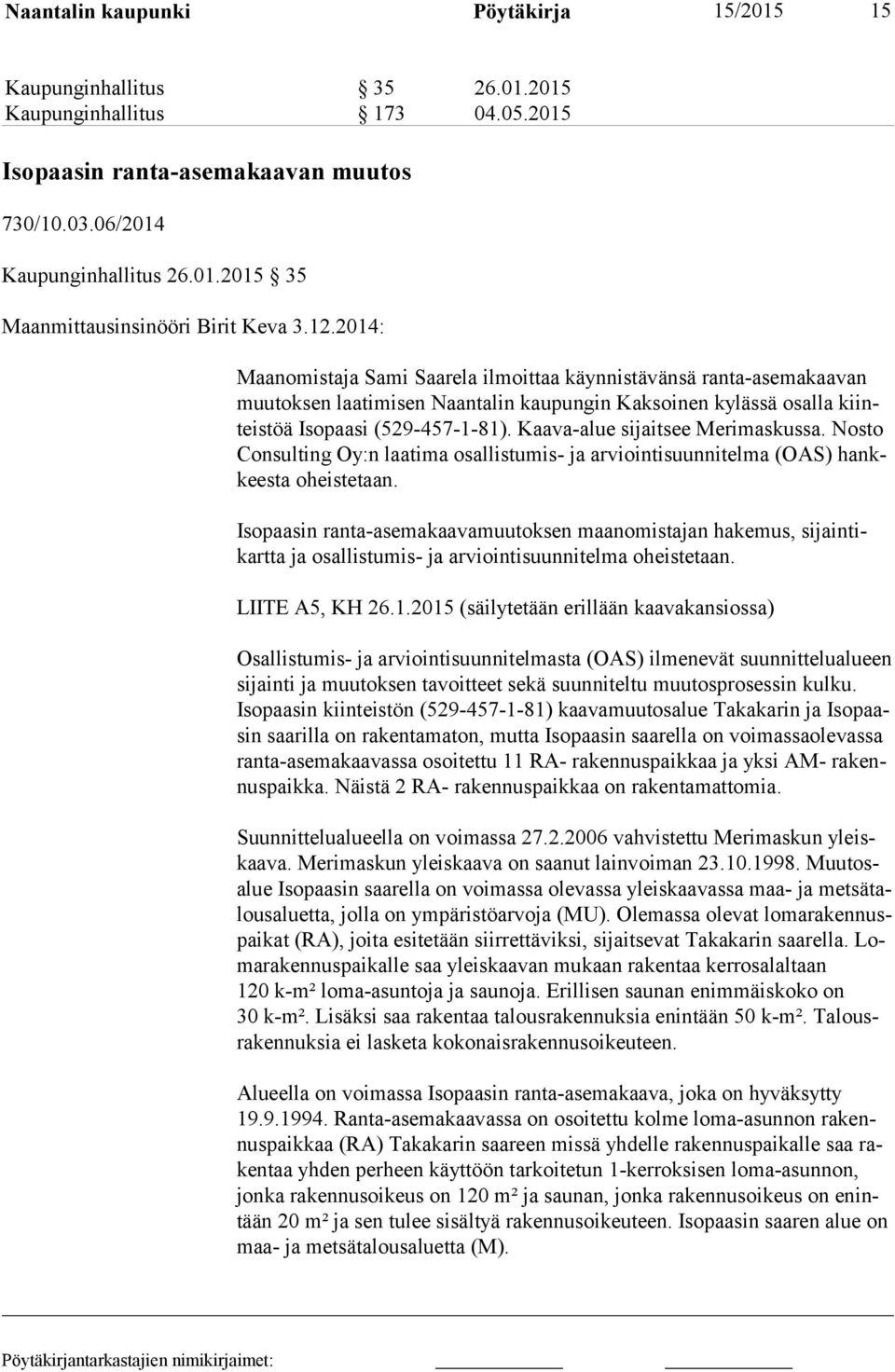 Naantalin kaupunki Pöytäkirja 15/2015 15

Kaupunginhallitus § 35 26.01.2015
Kaupunginhallitus § 173 04.05.2015

Isopaasin ranta-asemakaavan muutos

730/10.03.06/2014

Kaupunginhallitus 26.01.2015 § 35

Maanmittausinsinööri Birit Keva 3.12.2014:

Maanomistaja Sami Saarela ilmoittaa käynnistävänsä ranta-asemakaavan muutoksen laatimisen Naantalin kaupungin Kaksoinen kylässä osalla kiinteistöä Isopaasi (529-457-1-81). Kaava-alue sijaitsee Merimaskussa. Nosto Consulting Oy:n laatima osallistumis- ja arviointisuunnitelma (OAS) hankkeesta oheistetaan.

Isopaasin ranta-asemakaavamuutoksen maanomistajan hakemus, sijaintikartta ja osallistumis- ja arviointisuunnitelma oheistetaan.

LIITE A5, KH 26.1.2015 (säilytetään erillään kaavakansiossa)

Osallistumis- ja arviointisuunnitelmasta (OAS) ilmenevät suunnittelualueen sijainti ja muutoksen tavoitteet sekä suunniteltu muutosprosessin kulku. Isopaasin kiinteistön (529-457-1-81) kaavamuutosalue Takakarin ja Isopaasin saarilla on rakentamaton, mutta Isopaasin saarella on voimassaolevassa ranta-asemakaavassa osoitettu 11 RA- rakennuspaikkaa ja yksi AM- rakennuspaikka. Näistä 2 RA- rakennuspaikkaa on rakentamattomia.

Suunnittelualueella on voimassa 27.2.2006 vahvistettu Merimaskun yleiskaava. Merimaskun yleiskaava on saanut lainvoiman 23.10.1998. Muutosalue Isopaasin saarella on voimassa olevassa yleiskaavassa maa- ja metsätalousaluetta, jolla on ympäristöarvoja (MU). Olemassa olevat lomarakennuspaikat (RA), joita esitetään siirrettäviksi, sijaitsevat Takakarin saarella. Lomarakennuspaikalle saa yleiskaavan mukaan rakentaa kerrosalaltaan 120 k-m² loma-asuntoja ja saunoja. Erillisen saunan enimmäiskoko on 30 k-m². Lisäksi saa rakentaa talousrakennuksia enintään 50 k-m². Talousrakennuksia ei lasketa kokonaisrakennusoikeuteen.

Alueella on voimassa Isopaasin ranta-asemakaava, joka on hyväksytty 19.9.1994. Ranta-asemakaavassa on osoitettu kolme loma-asunnon rakennuspaikkaa (RA) Takakarin saareen missä yhdelle rakennuspaikalle saa rakentaa yhden perheen käyttöön tarkoitetun 1-kerroksisen loma-asunnon, jonka rakennusoikeus on 120 m² ja saunan, jonka rakennusoikeus on enintään 20 m² ja sen tulee sisältyä rakennusoikeuteen. Isopaasin saaren alue on maa- ja metsätalousaluetta (M).

Pöytäkirjantarkastajien nimikirjaimet: